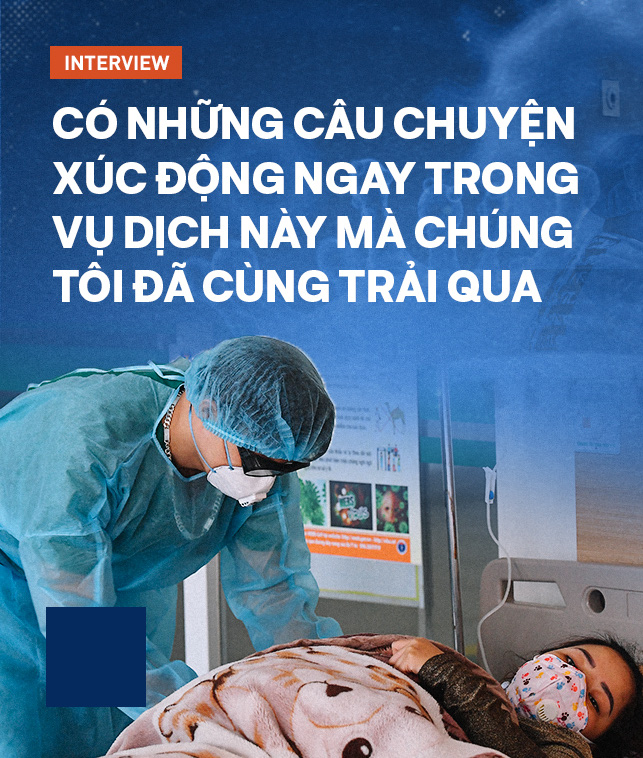 INTERVIEW

CÓ NHỮNG CÂU CHUYỆN XÚC ĐỘNG NGAY TRONG VỤ DỊCH NÀY MÀ CHÚNG TÔI ĐÃ CÙNG TRẢI QUA